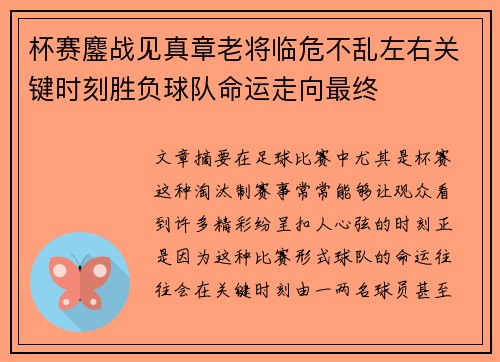 杯赛鏖战见真章老将临危不乱左右关键时刻胜负球队命运走向最终

文章摘要在足球比赛中尤其是杯赛这种淘汰制赛事常常能够让观众看到许多精彩纷呈扣人心弦的时刻正是因为这种比赛形式球队的命运往往会在关键时刻由一两名球员甚至